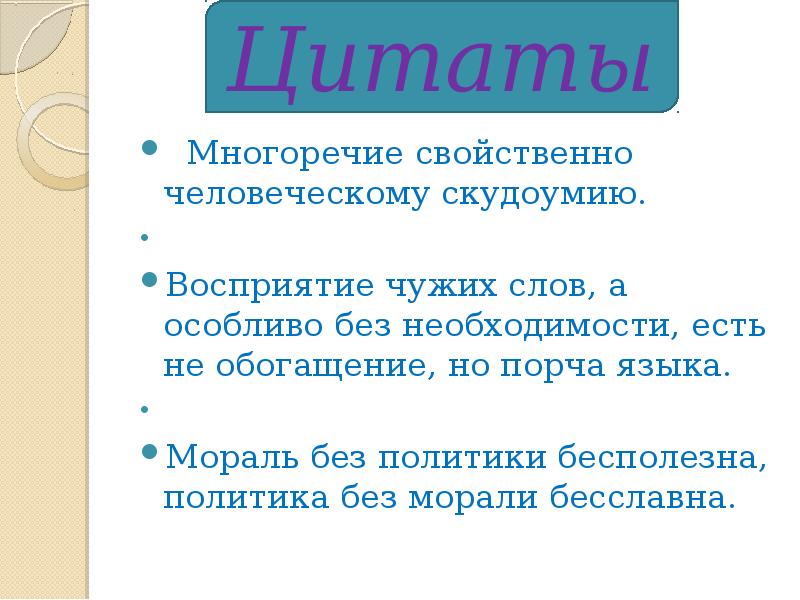 Цитаты

• Многоречие свойственно человеческому скудоумию.

•

• Восприятие чужих слов, а особливо без необходимости, есть не обогащение, но порча языка.

•

• Мораль без политики бесполезна, политика без морали бесславна.